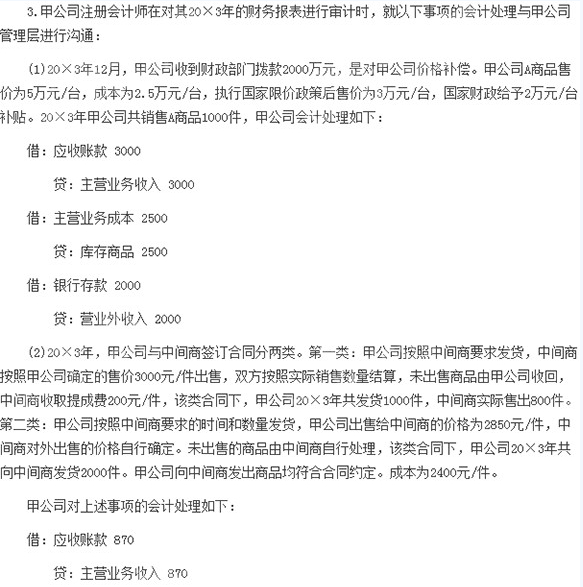 3.甲公司注册会计师在对其20×3年的财务报表进行审计时，就以下事项的会计处理与甲公司管理层进行沟通：

(1)20×3年12月，甲公司收到财政部门拨款2000万元，是对甲公司价格补偿。甲公司A商品售价为5万元/台，成本为2.5万元/台，执行国家限价政策后售价为3万元/台，国家财政给予2万元/台补贴。20×3年甲公司共销售A商品1000件，甲公司会计处理如下：

借：应收账款 3000

贷：主营业务收入 3000

借：主营业务成本 2500

贷：库存商品 2500

借：银行存款 2000

贷：营业外收入 2000

(2)20×3年，甲公司与中间商签订合同分两类。第一类：甲公司按照中间商要求发货，中间商按照甲公司确定的售价3000元/件出售，双方按照实际销售数量结算，未出售商品由甲公司收回，中间商收取提成费200元/件，该类合同下，甲公司20×3年共发货1000件，中间商实际售出800件。第二类：甲公司按照中间商要求的时间和数量发货，甲公司出售给中间商的价格为2850元/件，中间商对外出售的价格自行确定。未出售的商品由中间商自行处理，该类合同下，甲公司20×3年共向中间商发货2000件。甲公司向中间商发出商品均符合合同约定。成本为2400元/件。

甲公司对上述事项的会计处理如下：

借：应收账款 870

贷：主营业务收入 870